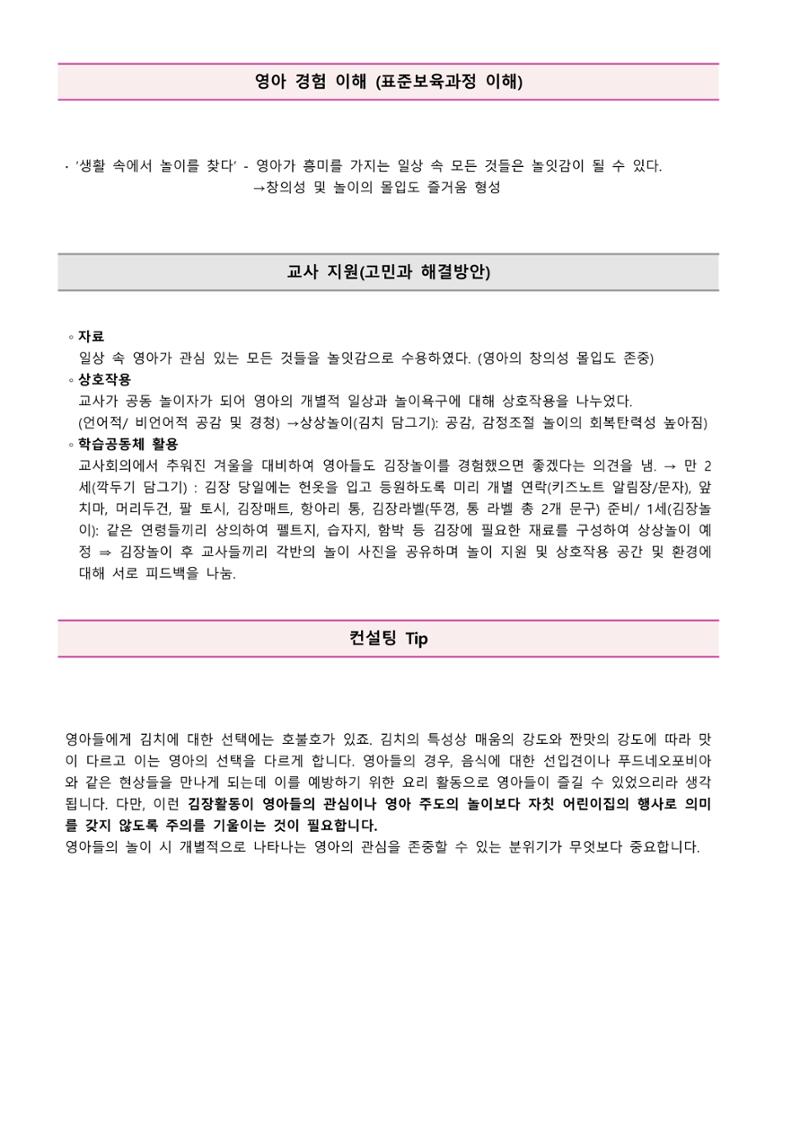 영아 경험 이해 (표준보육과정 이해)

· '생활 속에서 놀이를 찾다' - 영아가 흥미를 가지는 일상 속 모든 것들은 놀잇감이 될 수 있다.
→창의성 및 놀이의 몰입도 즐거움 형성

교사 지원(고민과 해결방안)

◦ 자료
일상 속 영아가 관심 있는 모든 것들을 놀잇감으로 수용하였다. (영아의 창의성 몰입도 존중)
◦ 상호작용
교사가 공동 놀이자가 되어 영아의 개별적 일상과 놀이욕구에 대해 상호작용을 나누었다.
(언어적/ 비언어적 공감 및 경청) →상상놀이(김치 담그기): 공감, 감정조절 놀이의 회복탄력성 높아짐)
◦ 학습공동체 활용
교사회의에서 추워진 겨울을 대비하여 영아들도 김장놀이를 경험했으면 좋겠다는 의견을 냄. → 만 2세(깍두기 담그기) : 김장 당일에는 헌옷을 입고 등원하도록 미리 개별 연락(키즈노트 알림장/문자), 앞치마, 머리두건, 팔 토시, 김장매트, 항아리 통, 김장라벨(뚜껑, 통 라벨 총 2개 문구) 준비/ 1세(김장놀이): 같은 연령들끼리 상의하여 펠트지, 습자지, 함박 등 김장에 필요한 재료를 구성하여 상상놀이 예정 ⇒ 김장놀이 후 교사들끼리 각반의 놀이 사진을 공유하며 놀이 지원 및 상호작용 공간 및 환경에 대해 서로 피드백을 나눔.

컨설팅 Tip

영아들에게 김치에 대한 선택에는 호불호가 있죠. 김치의 특성상 매움의 강도와 짠맛의 강도에 따라 맛이 다르고 이는 영아의 선택을 다르게 합니다. 영아들의 경우, 음식에 대한 선입견이나 푸드네오포비아와 같은 현상들을 만나게 되는데 이를 예방하기 위한 요리 활동으로 영아들이 즐길 수 있었으리라 생각됩니다. 다만, 이런 김장활동이 영아들의 관심이나 영아 주도의 놀이보다 자칫 어린이집의 행사로 의미를 갖지 않도록 주의를 기울이는 것이 필요합니다.
영아들의 놀이 시 개별적으로 나타나는 영아의 관심을 존중할 수 있는 분위기가 무엇보다 중요합니다.